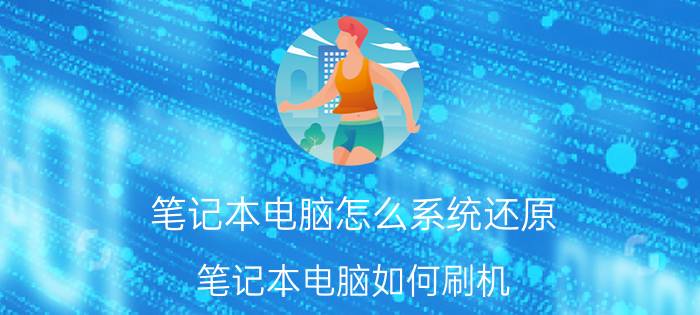 笔记本电脑怎么系统还原

笔记本电脑如何刷机